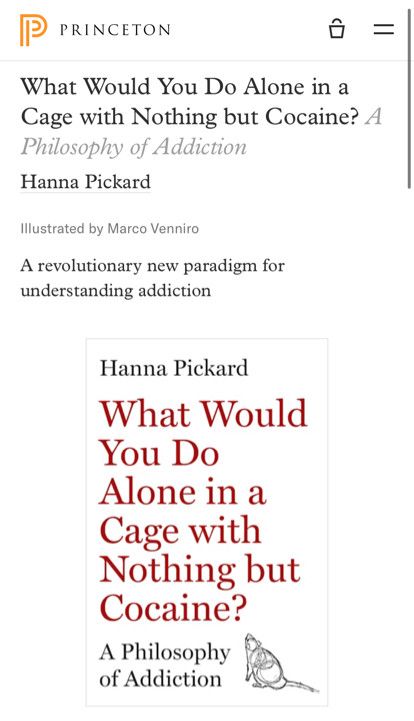 PRINCETON

What Would You Do Alone in a Cage with Nothing but Cocaine? A Philosophy of Addiction

Hanna Pickard

Illustrated by Marco Venniro

A revolutionary new paradigm for understanding addiction

Hanna Pickard

What Would You Do Alone in a Cage with Nothing but Cocaine?

A Philosophy of Addiction